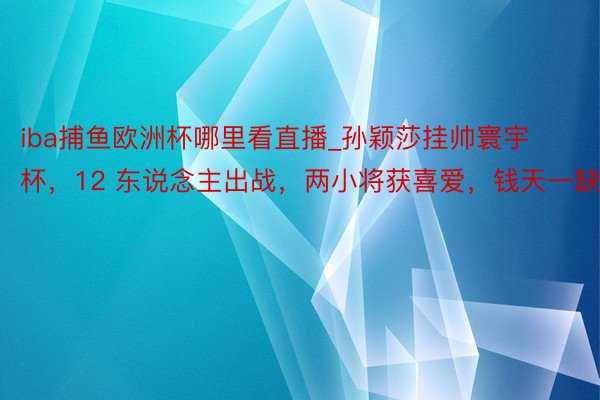 iba捕鱼欧洲杯哪里看直播_孙颖莎挂帅寰宇杯，12 东说念主出战，两小将获喜爱，钱天一缺